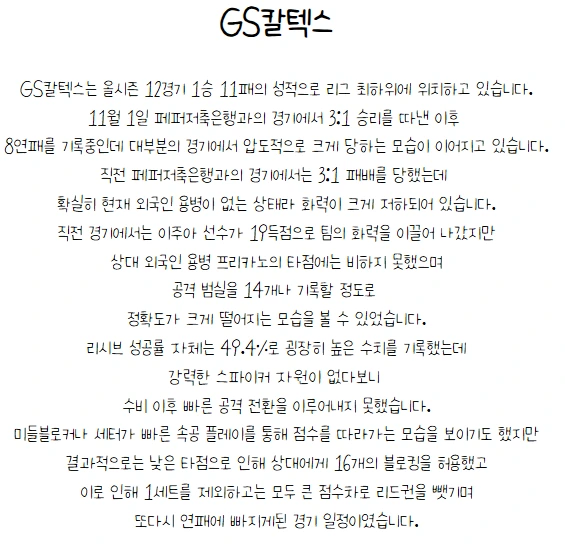 GS칼텍스

GS칼텍스는 올시즌 12경기 1승 11패의 성적으로 리그 최하위에 위치하고 있습니다.
11월 1일 페퍼저축은행과의 경기에서 3:1 승리를 따낸 이후
8연패를 기록중인데 대부분의 경기에서 압도적으로 크게 당하는 모습이 이어지고 있습니다.
직전 페퍼저축은행과의 경기에서는 3:1 패배를 당했는데
확실히 현재 외국인 용병이 없는 상태라 화력이 크게 저하되어 있습니다.
직전 경기에서는 이주아 선수가 19득점으로 팀의 화력을 이끌어 나갔지만
상대 외국인 용병 프리카노의 타점에는 비하지 못했으며
공격 범실을 14개나 기록할 정도로
정확도가 크게 떨어지는 모습을 볼 수 있었습니다.
리시브 성공률 자체는 49.4%로 굉장히 높은 수치를 기록했는데
강력한 스파이커 자원이 없다보니
수비 이후 빠른 공격 전환을 이루어내지 못했습니다.
미들블로커나 세터가 빠른 속공 플레이를 통해 점수를 따라가는 모습을 보이기도 했지만
결과적으로는 낮은 타점으로 인해 상대에게 16개의 블로킹을 허용했고
이로 인해 1세트를 제외하고는 모두 큰 점수차로 리드권을 뺏기며
또다시 연패에 빠지게된 경기 일정이였습니다.